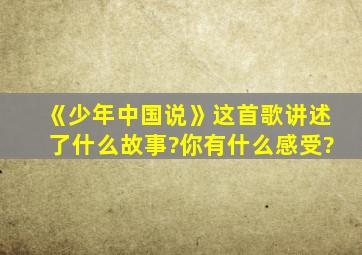 《少年中国说》这首歌讲述了什么故事?你有什么感受?